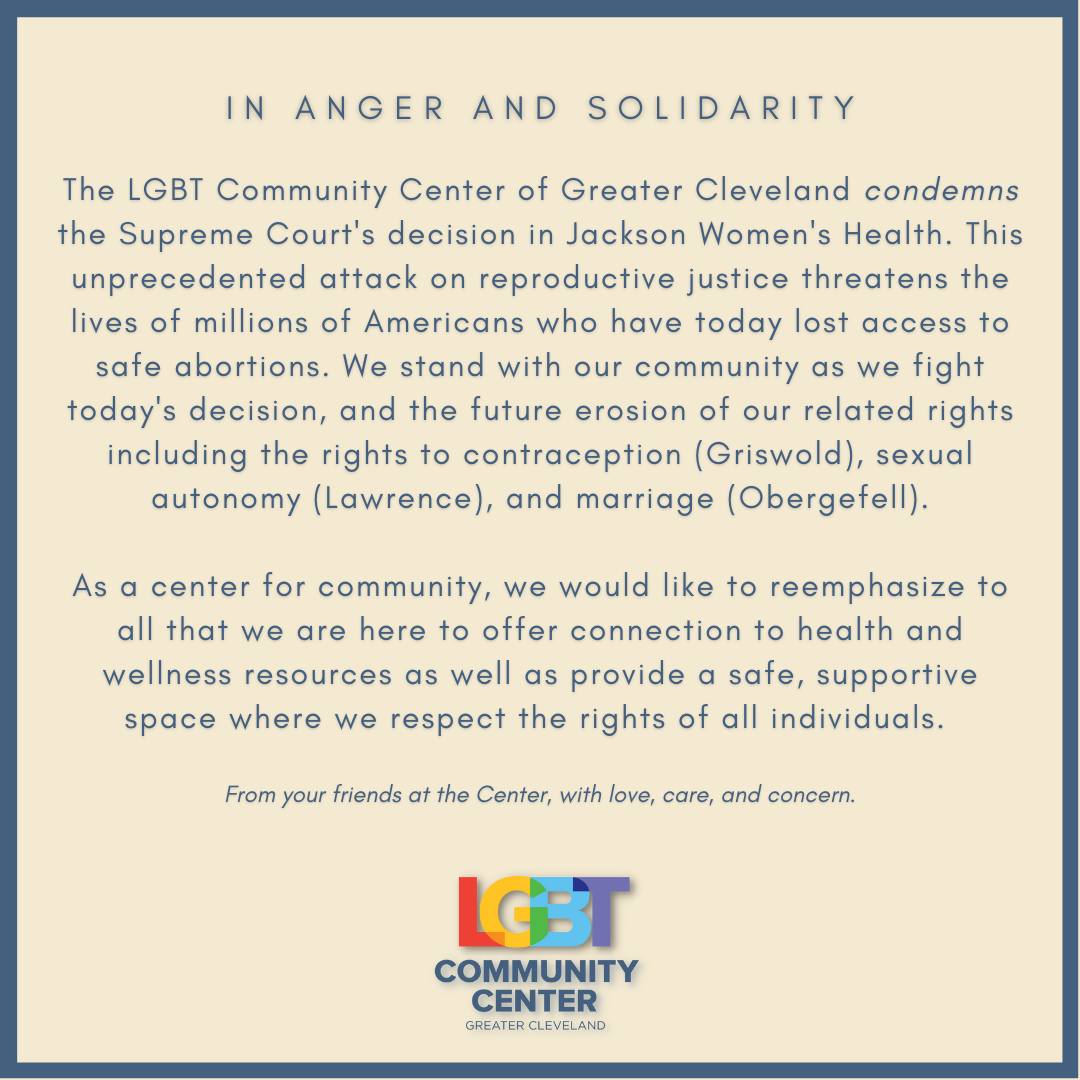 IN ANGER AND SOLIDARITY

The LGBT Community Center of Greater Cleveland condemns the Supreme Court's decision in Jackson Women's Health. This unprecedented attack on reproductive justice threatens the lives of millions of Americans who have today lost access to safe abortions. We stand with our community as we fight today's decision, and the future erosion of our related rights including the rights to contraception (Griswold), sexual autonomy (Lawrence), and marriage (Obergefell).

As a center for community, we would like to reemphasize to all that we are here to offer connection to health and wellness resources as well as provide a safe, supportive space where we respect the rights of all individuals.

From your friends at the Center, with love, care, and concern.

LGBT
COMMUNITY
CENTER
GREATER CLEVELAND